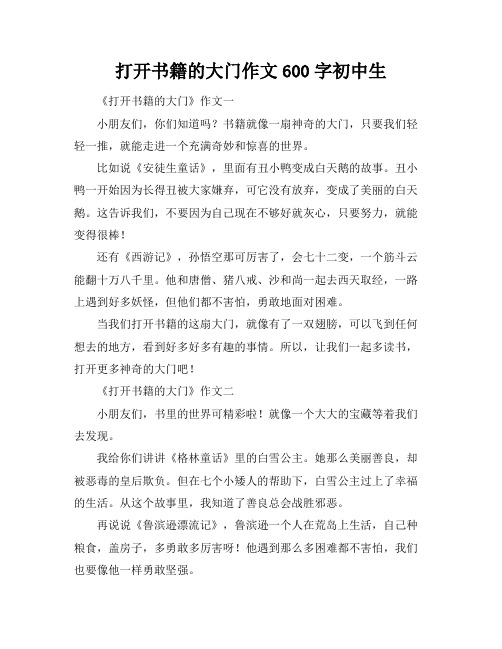 打开书籍的大门作文 600 字初中生

《打开书籍的大门》作文一

小朋友们，你们知道吗？书籍就像一扇神奇的大门，只要我们轻轻一推，就能走进一个充满奇妙和惊喜的世界。

比如说《安徒生童话》，里面有丑小鸭变成白天鹅的故事。丑小鸭一开始因为长得丑被大家嫌弃，可它没有放弃，变成了美丽的白天鹅。这告诉我们，不要因为自己现在不够好就灰心，只要努力，就能变得很棒！

还有《西游记》，孙悟空那可厉害了，会七十二变，一个筋斗云能翻十万八千里。他和唐僧、猪八戒、沙和尚一起去西天取经，一路上遇到好多妖怪，但他们都不害怕，勇敢地面对困难。

当我们打开书籍的这扇大门，就像有了一双翅膀，可以飞到任何想去的地方，看到好多好多有趣的事情。所以，让我们一起多读书，打开更多神奇的大门吧！

《打开书籍的大门》作文二

小朋友们，书里的世界可精彩啦！就像一个大大的宝藏等着我们去发现。

我给你们讲讲《格林童话》里的白雪公主。她那么美丽善良，却被恶毒的皇后欺负。但在七个小矮人的帮助下，白雪公主过上了幸福的生活。从这个故事里，我知道了善良总会战胜邪恶。

再说说《鲁滨逊漂流记》，鲁滨逊一个人在荒岛上生活，自己种粮食，盖房子，多勇敢多厉害呀！他遇到那么多困难都不害怕，我们也要像他一样勇敢坚强。